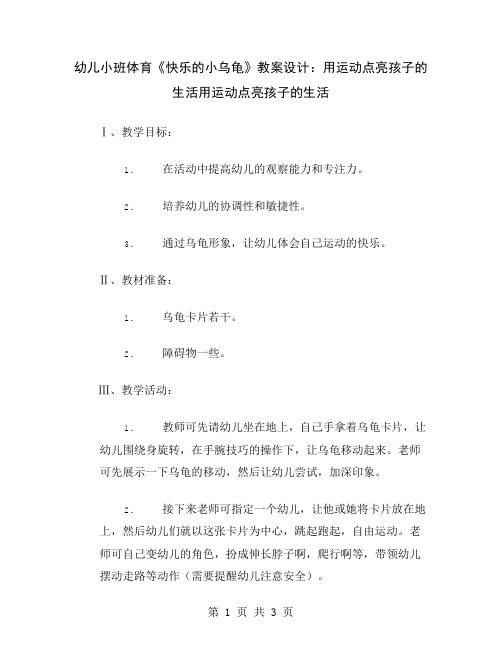 幼儿小班体育《快乐的小乌龟》教案设计：用运动点亮孩子的生活用运动点亮孩子的生活

Ⅰ、教学目标：

1. 在活动中提高幼儿的观察能力和专注力。

2. 培养幼儿的协调性和敏捷性。

3. 通过乌龟形象，让幼儿体会自己运动的快乐。

Ⅱ、教材准备：

1. 乌龟卡片若干。

2. 障碍物一些。

Ⅲ、教学活动：

1. 教师可先请幼儿坐在地上，自己手拿着乌龟卡片，让幼儿围绕身旋转，在手腕技巧的操作下，让乌龟移动起来。老师可先展示一下乌龟的移动，然后让幼儿尝试，加深印象。

2. 接下来老师可指定一个幼儿，让他或她将卡片放在地上，然后幼儿们就以这张卡片为中心，跳起跑起，自由运动。老师可自己变幼儿的角色，扮成伸长脖子啊，爬行啊等，带领幼儿摆动走路等动作（需要提醒幼儿注意安全）。

第 1 页 共 3 页